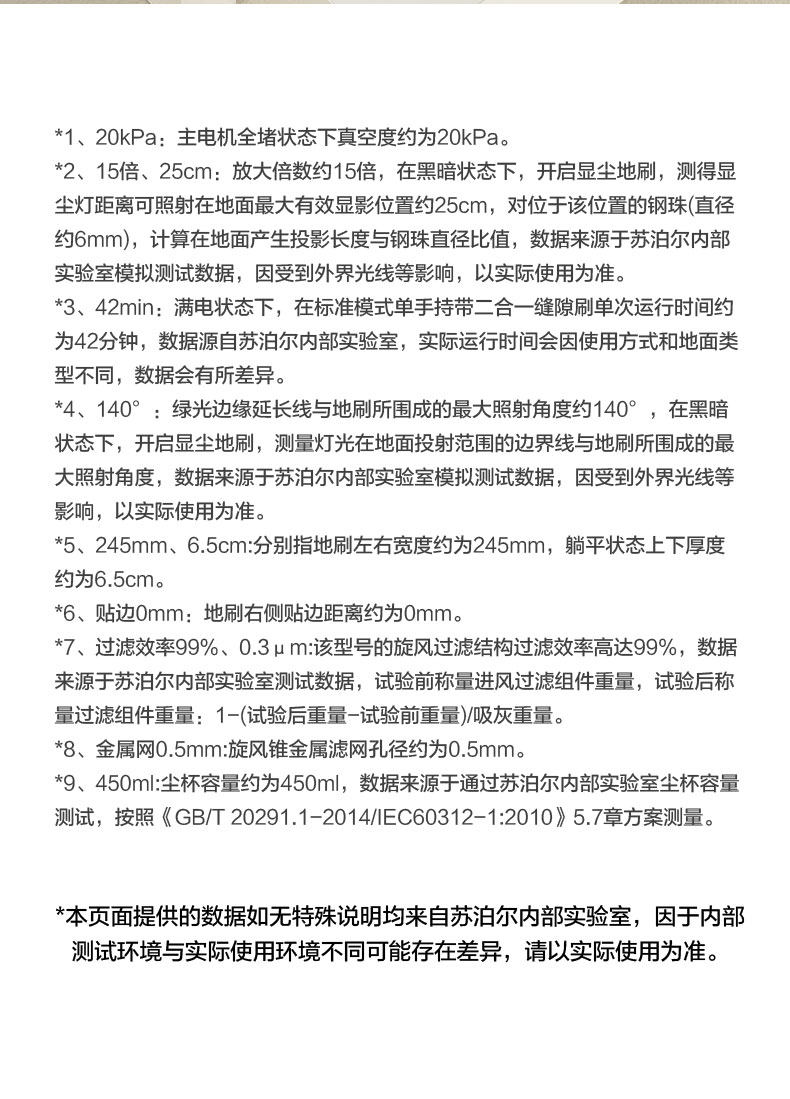 *1、20kPa：主电机全堵状态下真空度约为20kPa。

*2、15倍、25cm：放大倍数约15倍，在黑暗状态下，开启显尘地刷，测得显尘灯距离可照射在地面最大有效显影位置约25cm，对位于该位置的钢珠(直径约6mm)，计算在地面产生投影长度与钢珠直径比值，数据来源于苏泊尔内部实验室模拟测试数据，因受到外界光线等影响，以实际使用为准。

*3、42min：满电状态下，在标准模式单手持带二合一缝隙刷单次运行时间约为42分钟，数据源自苏泊尔内部实验室，实际运行时间会因使用方式和地面类型不同，数据会有所差异。

*4、140°：绿光边缘延长线与地刷所围成的最大照射角度约140°，在黑暗状态下，开启显尘地刷，测量灯光在地面投射范围的边界线与地刷所围成的最大照射角度，数据来源于苏泊尔内部实验室模拟测试数据，因受到外界光线等影响，以实际使用为准。

*5、245mm、6.5cm:分别指地刷左右宽度约为245mm，躺平状态上下厚度约为6.5cm。

*6、贴边0mm：地刷右侧贴边距离约为0mm。

*7、过滤效率99%、0.3μm:该型号的旋风过滤结构过滤效率高达99%，数据来源于苏泊尔内部实验室测试数据，试验前称量进风过滤组件重量，试验后称量过滤组件重量：1-(试验后重量-试验前重量)/吸灰重量。

*8、金属网0.5mm:旋风锥金属滤网孔径约为0.5mm。

*9、450ml:尘杯容量约为450ml，数据来源于通过苏泊尔内部实验室尘杯容量测试，按照《GB/T 20291.1-2014/IEC60312-1:2010》5.7章方案测量。

*本页面提供的数据如无特殊说明均来自苏泊尔内部实验室，因于内部测试环境与实际使用环境不同可能存在差异，请以实际使用为准。